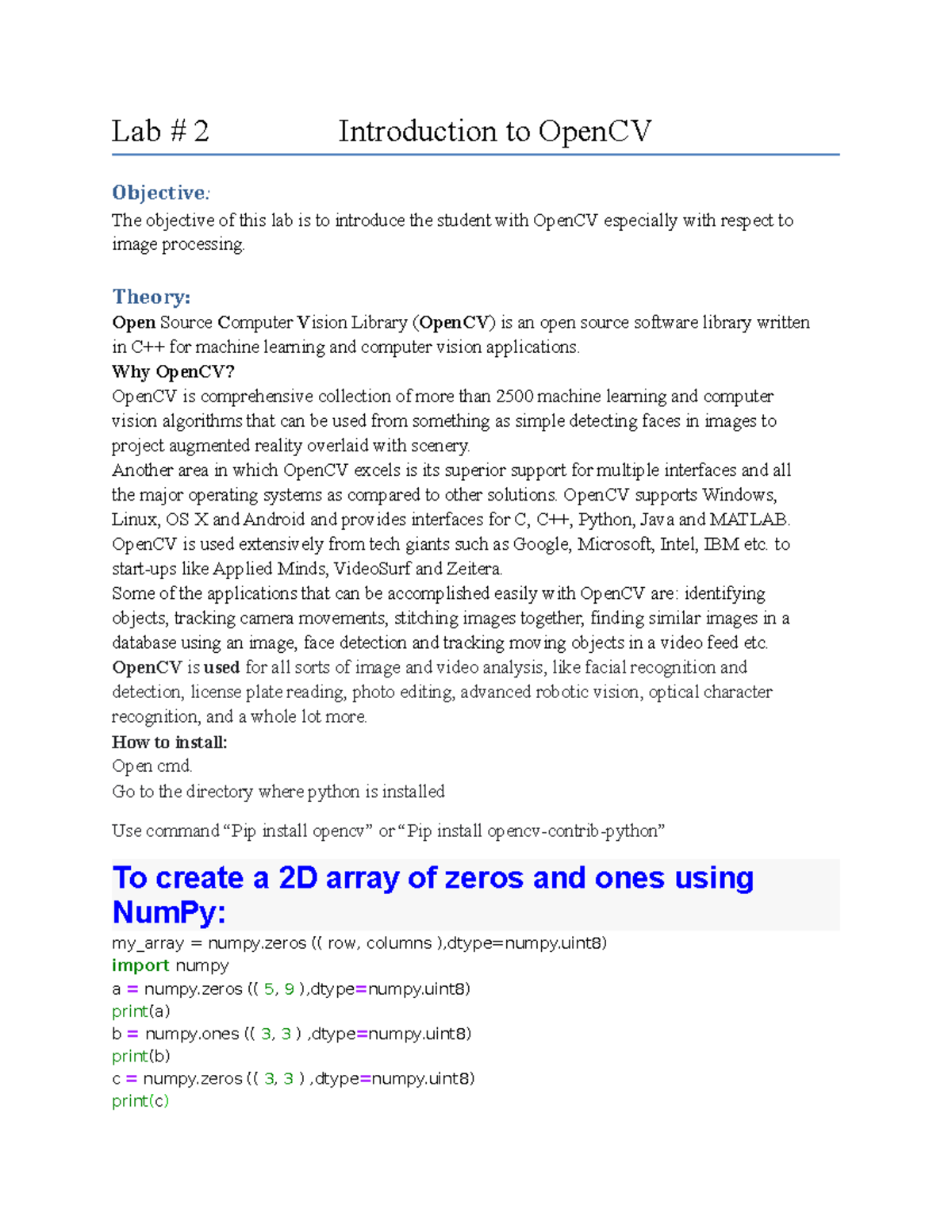 Lab # 2 Introduction to OpenCV

Objective:
The objective of this lab is to introduce the student with OpenCV especially with respect to image processing.

Theory:
Open Source Computer Vision Library (OpenCV) is an open source software library written in C++ for machine learning and computer vision applications.
Why OpenCV?
OpenCV is comprehensive collection of more than 2500 machine learning and computer vision algorithms that can be used from something as simple detecting faces in images to project augmented reality overlaid with scenery.
Another area in which OpenCV excels is its superior support for multiple interfaces and all the major operating systems as compared to other solutions. OpenCV supports Windows, Linux, OS X and Android and provides interfaces for C, C++, Python, Java and MATLAB.
OpenCV is used extensively from tech giants such as Google, Microsoft, Intel, IBM etc. to start-ups like Applied Minds, VideoSurf and Zeitera.
Some of the applications that can be accomplished easily with OpenCV are: identifying objects, tracking camera movements, stitching images together, finding similar images in a database using an image, face detection and tracking moving objects in a video feed etc.
OpenCV is used for all sorts of image and video analysis, like facial recognition and detection, license plate reading, photo editing, advanced robotic vision, optical character recognition, and a whole lot more.
How to install:
Open cmd.
Go to the directory where python is installed

Use command “Pip install opencv” or “Pip install opencv-contrib-python”

To create a 2D array of zeros and ones using NumPy:
my_array = numpy.zeros (( row, columns ),dtype=numpy.uint8)
import numpy
a = numpy.zeros (( 5, 9 ),dtype=numpy.uint8)
print(a)
b = numpy.ones (( 3, 3 ) ,dtype=numpy.uint8)
print(b)
c = numpy.zeros (( 3, 3 ) ,dtype=numpy.uint8)
print(c)